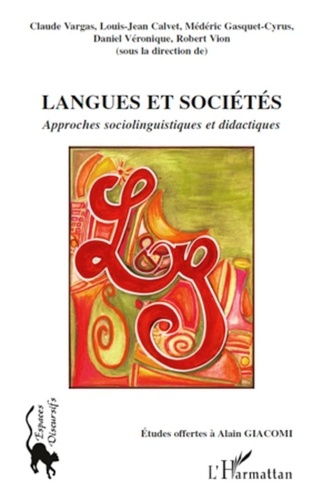 Claude Vargas, Louis-Jean Calvet, Médéric Gasquet-Cyrus, Daniel Véronique, Robert Vion
(sous la direction de)

LANGUES ET SOCIÉTÉS
Approches sociolinguistiques et didactiques

L&S

Espaces Discursifs

Études offertes à Alain GIACOMI

L'Harmattan